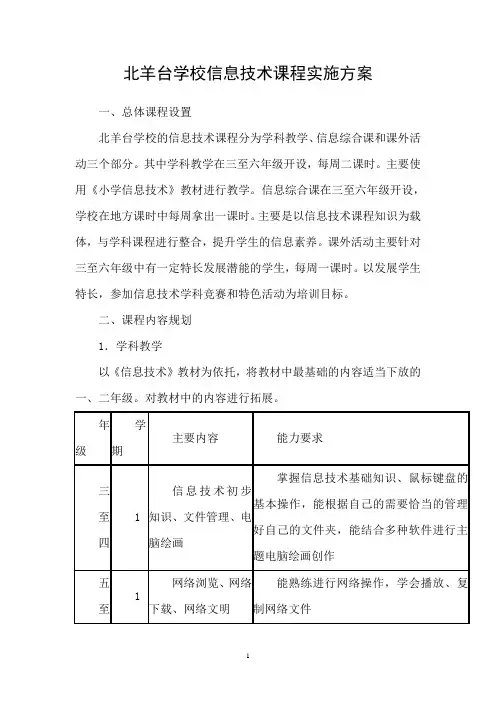 北羊台学校信息技术课程实施方案

一、总体课程设置

北羊台学校的信息技术课程分为学科教学、信息综合课和课外活动三个部分。其中学科教学在三至六年级开设，每周二课时。主要使用《小学信息技术》教材进行教学。信息综合课在三至六年级开设，学校在地方课时中每周拿出一课时。主要是以信息技术课程知识为载体，与学科课程进行整合，提升学生的信息素养。课外活动主要针对三至六年级中有一定特长发展潜能的学生，每周一课时。以发展学生特长，参加信息技术学科竞赛和特色活动为培训目标。

二、课程内容规划

1．学科教学

以《信息技术》教材为依托，将教材中最基础的内容适当下放的一、二年级。对教材中的内容进行拓展。

| 年级 | 学期 | 主要内容 | 能力要求 |
|---|---|---|---|
| 三至四 | 1 | 信息技术初步知识、文件管理、电脑绘画 | 掌握信息技术基础知识、鼠标键盘的基本操作，能根据自己的需要恰当的管理好自己的文件夹，能结合多种软件进行主题电脑绘画创作 |
| 五至 | 1 | 网络浏览、网络下载、网络文明 | 能熟练进行网络操作，学会播放、复制网络文件 |

1